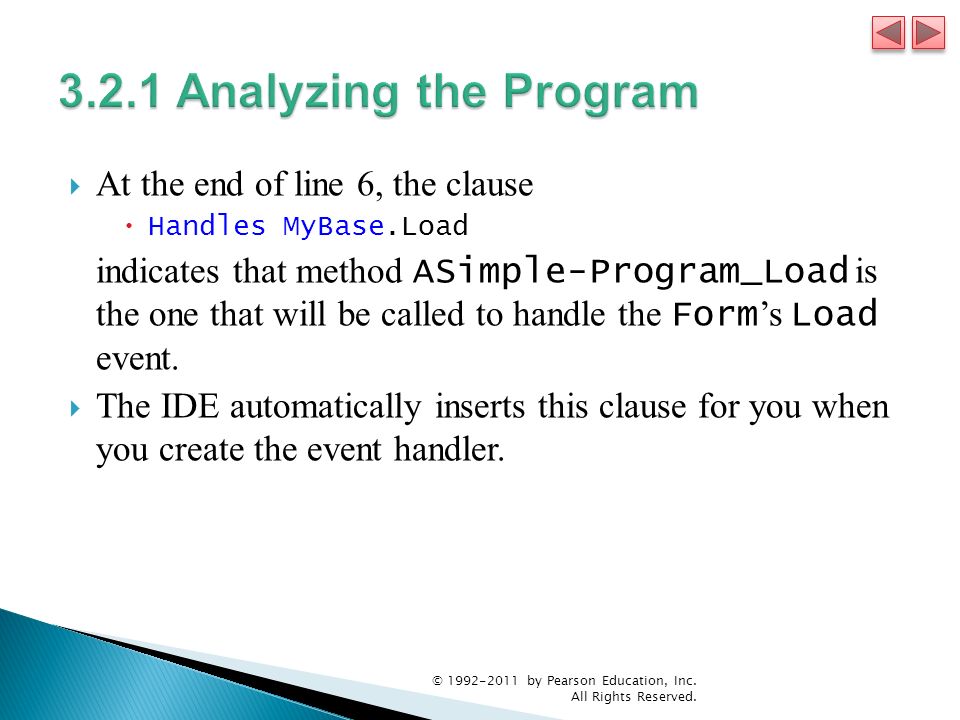 3.2.1 Analyzing the Program

At the end of line 6, the clause

Handles MyBase.Load

indicates that method ASimple-Program_Load is the one that will be called to handle the Form's Load event.

The IDE automatically inserts this clause for you when you create the event handler.

© 1992-2011 by Pearson Education, Inc. All Rights Reserved.